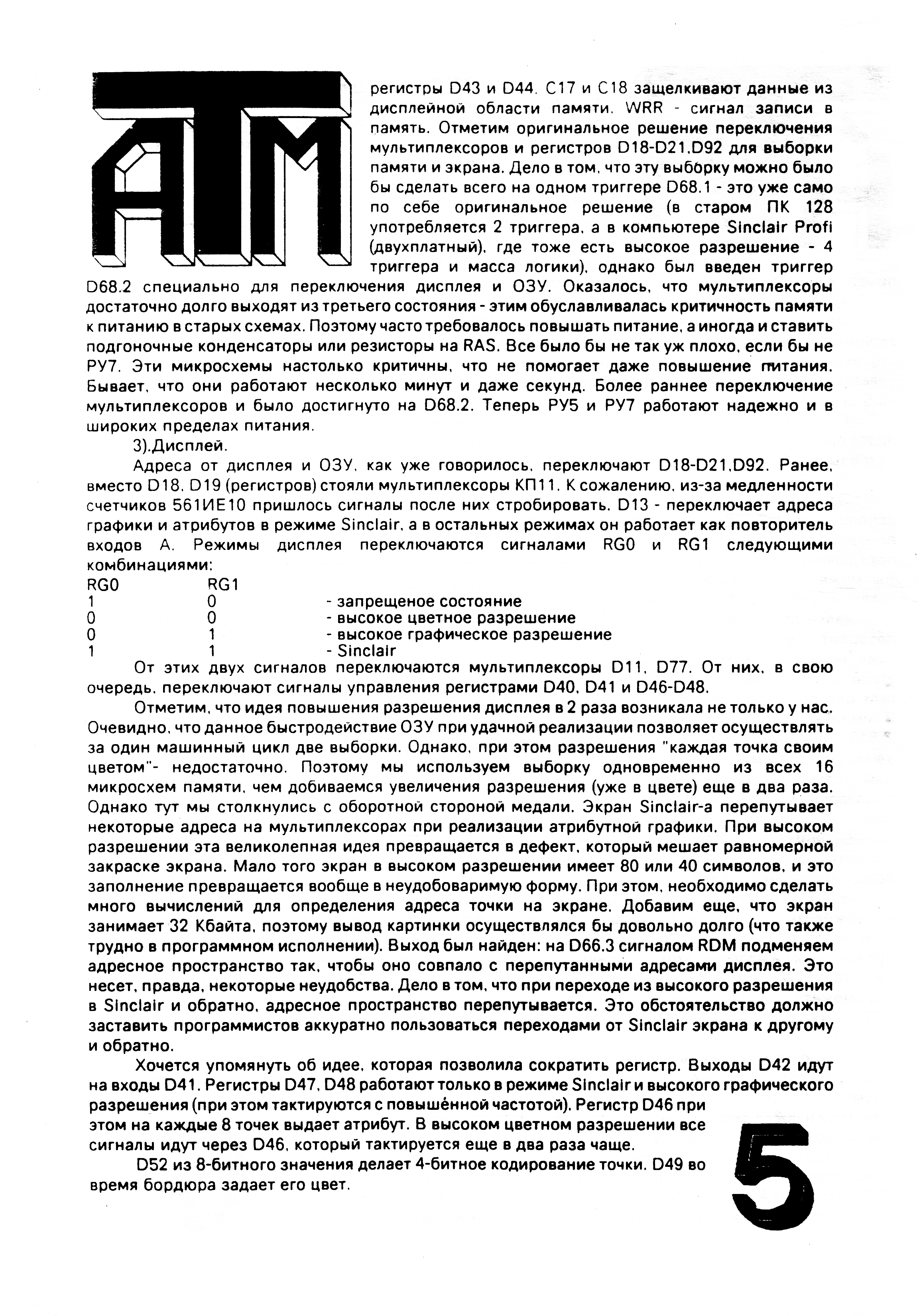 ATM

регистры D43 и D44. C17 и C18 защелкивают данные из дисплейной области памяти. WRR - сигнал записи в память. Отметим оригинальное решение переключения мультиплексоров и регистров D18-D21,D92 для выборки памяти и экрана. Дело в том, что эту выборку можно было бы сделать всего на одном триггере D68.1 - это уже само по себе оригинальное решение (в старом ПК 128 употребляется 2 триггера, а в компьютере Sinclair Profi (двухплатный), где тоже есть высокое разрешение - 4 триггера и масса логики), однако был введен триггер D68.2 специально для переключения дисплея и ОЗУ. Оказалось, что мультиплексоры достаточно долго выходят из третьего состояния - этим обуславливалась критичность памяти к питанию в старых схемах. Поэтому часто требовалось повышать питание, а иногда и ставить подгоночные конденсаторы или резисторы на RAS. Все было бы не так уж плохо, если бы не РУ7. Эти микросхемы настолько критичны, что не помогает даже повышение питания. Бывает, что они работают несколько минут и даже секунд. Более раннее переключение мультиплексоров и было достигнуто на D68.2. Теперь РУ5 и РУ7 работают надежно и в широких пределах питания.

3).Дисплей.

Адреса от дисплея и ОЗУ, как уже говорилось, переключают D18-D21,D92. Ранее, вместо D18, D19 (регистров) стояли мультиплексоры КП11. К сожалению, из-за медленности счетчиков 561ИЕ10 пришлось сигналы после них стробировать. D13 - переключает адреса графики и атрибутов в режиме Sinclair, а в остальных режимах он работает как повторитель входов А. Режимы дисплея переключаются сигналами RG0 и RG1 следующими комбинациями:

| RG0 | RG1 | |
|---|---|---|
| 1 | 0 | - запрещеное состояние |
| 0 | 0 | - высокое цветное разрешение |
| 0 | 1 | - высокое графическое разрешение |
| 1 | 1 | - Sinclair |

От этих двух сигналов переключаются мультиплексоры D11, D77. От них, в свою очередь, переключают сигналы управления регистрами D40, D41 и D46-D48.

Отметим, что идея повышения разрешения дисплея в 2 раза возникала не только у нас. Очевидно, что данное быстродействие ОЗУ при удачной реализации позволяет осуществлять за один машинный цикл две выборки. Однако, при этом разрешения "каждая точка своим цветом"- недостаточно. Поэтому мы используем выборку одновременно из всех 16 микросхем памяти, чем добиваемся увеличения разрешения (уже в цвете) еще в два раза. Однако тут мы столкнулись с оборотной стороной медали. Экран Sinclair-а перепутывает некоторые адреса на мультиплексорах при реализации атрибутной графики. При высоком разрешении эта великолепная идея превращается в дефект, который мешает равномерной закраске экрана. Мало того экран в высоком разрешении имеет 80 или 40 символов, и это заполнение превращается вообще в неудобоваримую форму. При этом, необходимо сделать много вычислений для определения адреса точки на экране. Добавим еще, что экран занимает 32 Кбайта, поэтому вывод картинки осуществлялся бы довольно долго (что также трудно в программном исполнении). Выход был найден: на D66.3 сигналом RDM подменяем адресное пространство так, чтобы оно совпало с перепутанными адресами дисплея. Это несет, правда, некоторые неудобства. Дело в том, что при переходе из высокого разрешения в Sinclair и обратно, адресное пространство перепутывается. Это обстоятельство должно заставить программистов аккуратно пользоваться переходами от Sinclair экрана к другому и обратно.

Хочется упомянуть об идее, которая позволила сократить регистр. Выходы D42 идут на входы D41. Регистры D47, D48 работают только в режиме Sinclair и высокого графического разрешения (при этом тактируются с повышённой частотой). Регистр D46 при этом на каждые 8 точек выдает атрибут. В высоком цветном разрешении все сигналы идут через D46, который тактируется еще в два раза чаще.

D52 из 8-битного значения делает 4-битное кодирование точки. D49 во время бордюра задает его цвет.

5